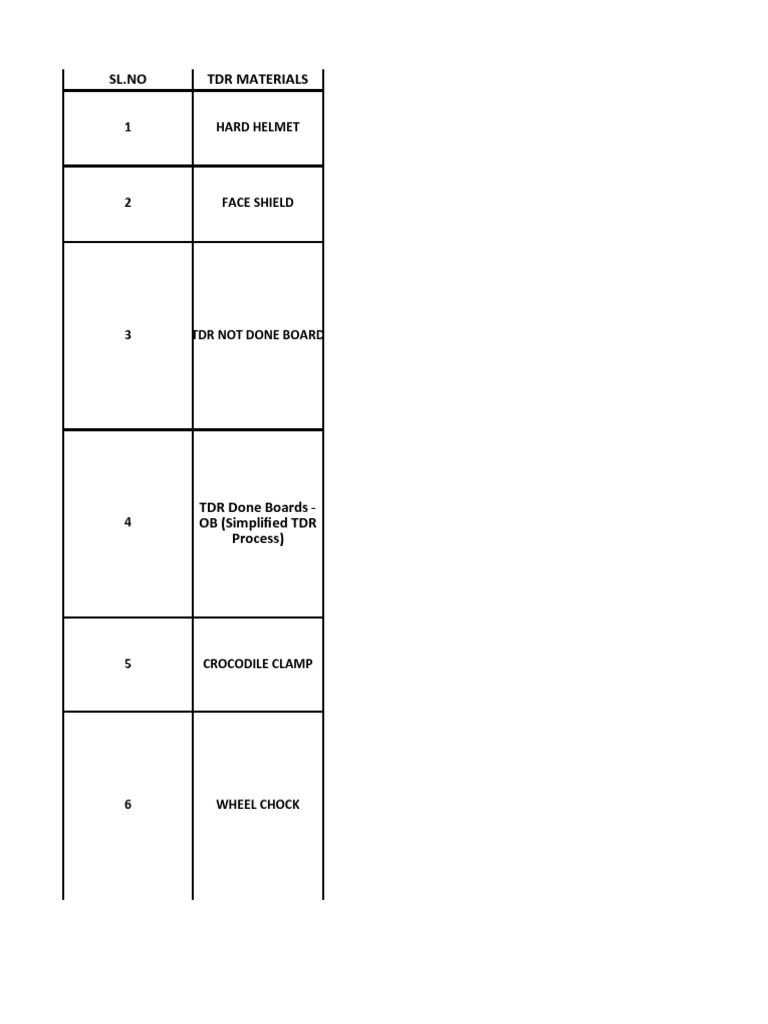 | SL.NO | TDR MATERIALS |
|---|---|
| 1 | HARD HELMET |
| 2 | FACE SHIELD |
| 3 | TDR NOT DONE BOARD |
| 4 | TDR Done Boards - OB (Simplified TDR Process) |
| 5 | CROCODILE CLAMP |
| 6 | WHEEL CHOCK |